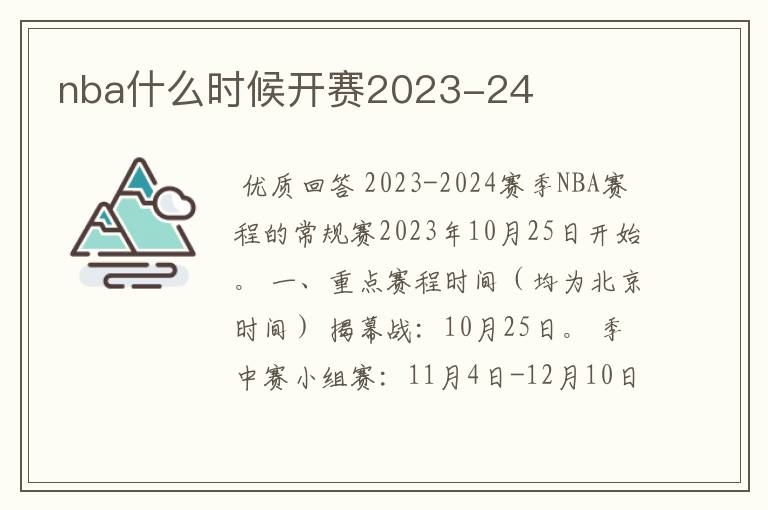 nba什么时候开赛2023-24

优质回答 2023-2024赛季NBA赛程的常规赛2023年10月25日开始。 一、重点赛程时间（均为北京时间） 揭幕战：10月25日。 季中赛小组赛：11月4日-12月10日